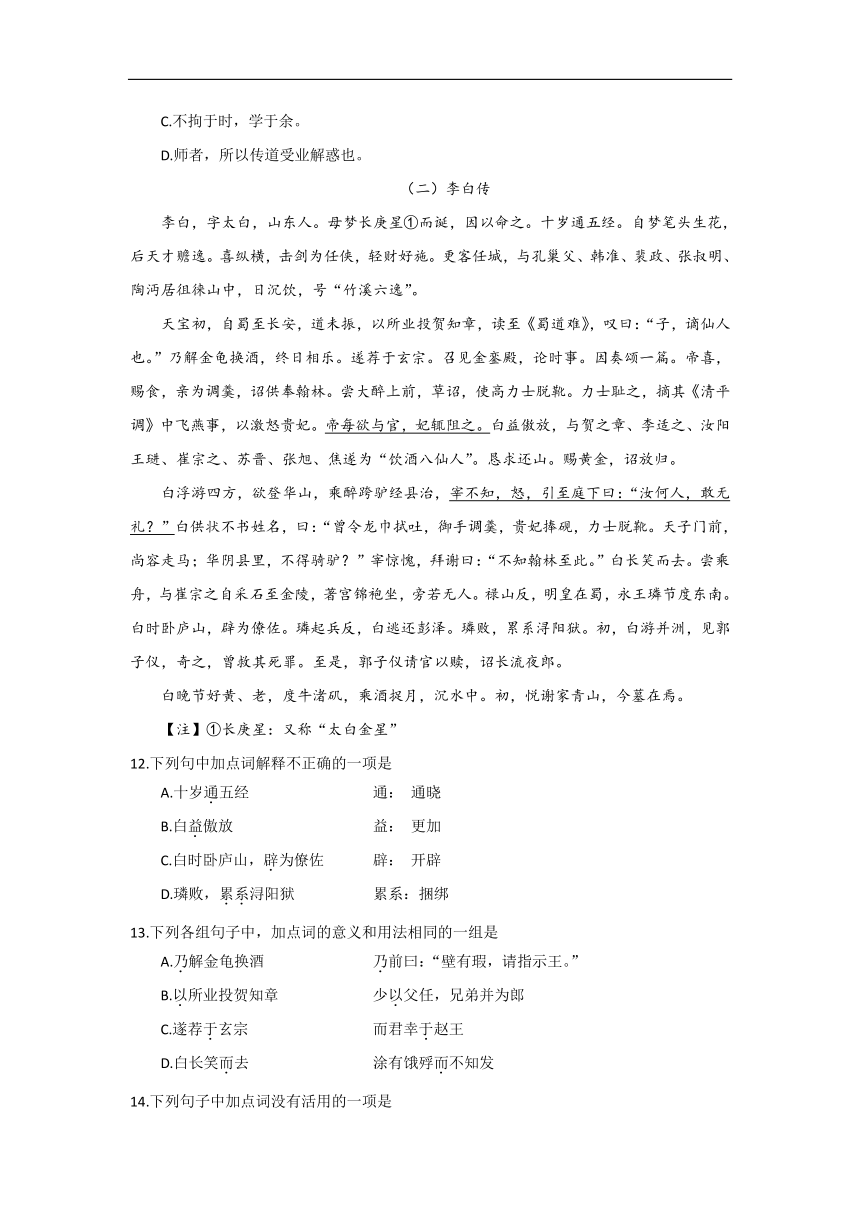 C.不拘于时，学于余。

D.师者，所以传道受业解惑也。

（二）李白传

李白，字太白，山东人。母梦长庚星①而诞，因以命之。十岁通五经。自梦笔头生花，后天才赡逸。喜纵横，击剑为任侠，轻财好施。更客任城，与孔巢父、韩准、裴政、张叔明、陶沔居徂徕山中，日沉饮，号“竹溪六逸”。

天宝初，自蜀至长安，道未振，以所业投贺知章，读至《蜀道难》，叹曰：“子，谪仙人也。”乃解金龟换酒，终日相乐。遂荐于玄宗。召见金銮殿，论时事。因奏颂一篇。帝喜，赐食，亲为调羹，诏供奉翰林。尝大醉上前，草诏，使高力士脱靴。力士耻之，摘其《清平调》中飞燕事，以激怒贵妃。帝每欲与官，妃辄阻之。白益傲放，与贺之章、李适之、汝阳王琎、崔宗之、苏晋、张旭、焦遂为“饮酒八仙人”。恳求还山。赐黄金，诏放归。

白浮游四方，欲登华山，乘醉跨驴经县治，宰不知，怒，引至庭下曰：“汝何人，敢无礼？”白供状不书姓名，曰：“曾令龙巾拭吐，御手调羹，贵妃捧砚，力士脱靴。天子门前，尚容走马；华阴县里，不得骑驴？”宰惊愧，拜谢曰：“不知翰林至此。”白长笑而去。尝乘舟，与崔宗之自采石至金陵，著宫锦袍坐，旁若无人。禄山反，明皇在蜀，永王璘节度东南。白时卧庐山，辟为僚佐。璘起兵反，白逃还彭泽。璘败，累系浔阳狱。初，白游并洲，见郭子仪，奇之，曾救其死罪。至是，郭子仪请官以赎，诏长流夜郎。

白晚节好黄、老，度牛渚矶，乘酒捉月，沉水中。初，悦谢家青山，今墓在焉。

【注】①长庚星：又称“太白金星”

12.下列句中加点词解释不正确的一项是

A.十岁通五经　　通：通晓

B.白益傲放　　益：更加

C.白时卧庐山，辟为僚佐　　辟：开辟

D.璘败，累系浔阳狱　　累系：捆绑

13.下列各组句子中，加点词的意义和用法相同的一组是

A.乃解金龟换酒　　乃前曰：“璧有瑕，请指示王。”

B.以所业投贺知章　　少以父任，兄弟并为郎

C.遂荐于玄宗　　而君幸于赵王

D.白长笑而去　　涂有饿殍而不知发

14.下列句子中加点词没有活用的一项是